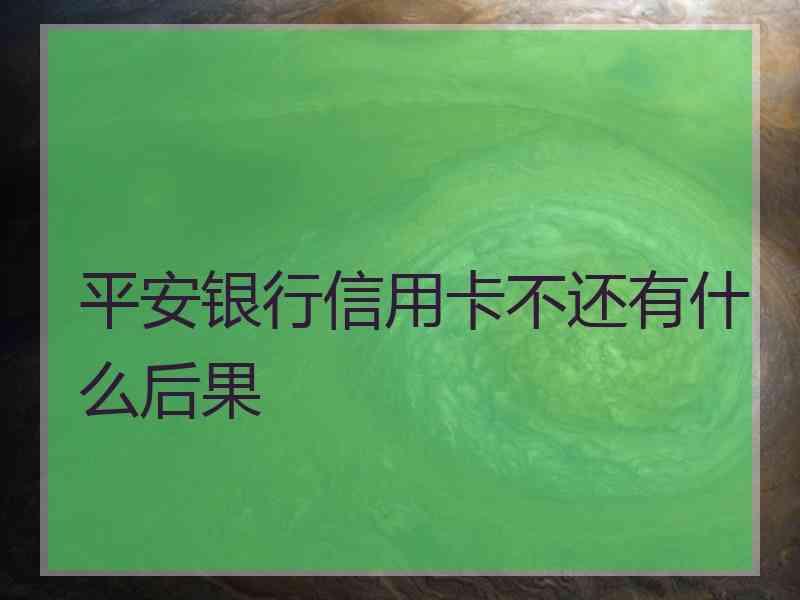 平安银行信用卡不还有什么后果